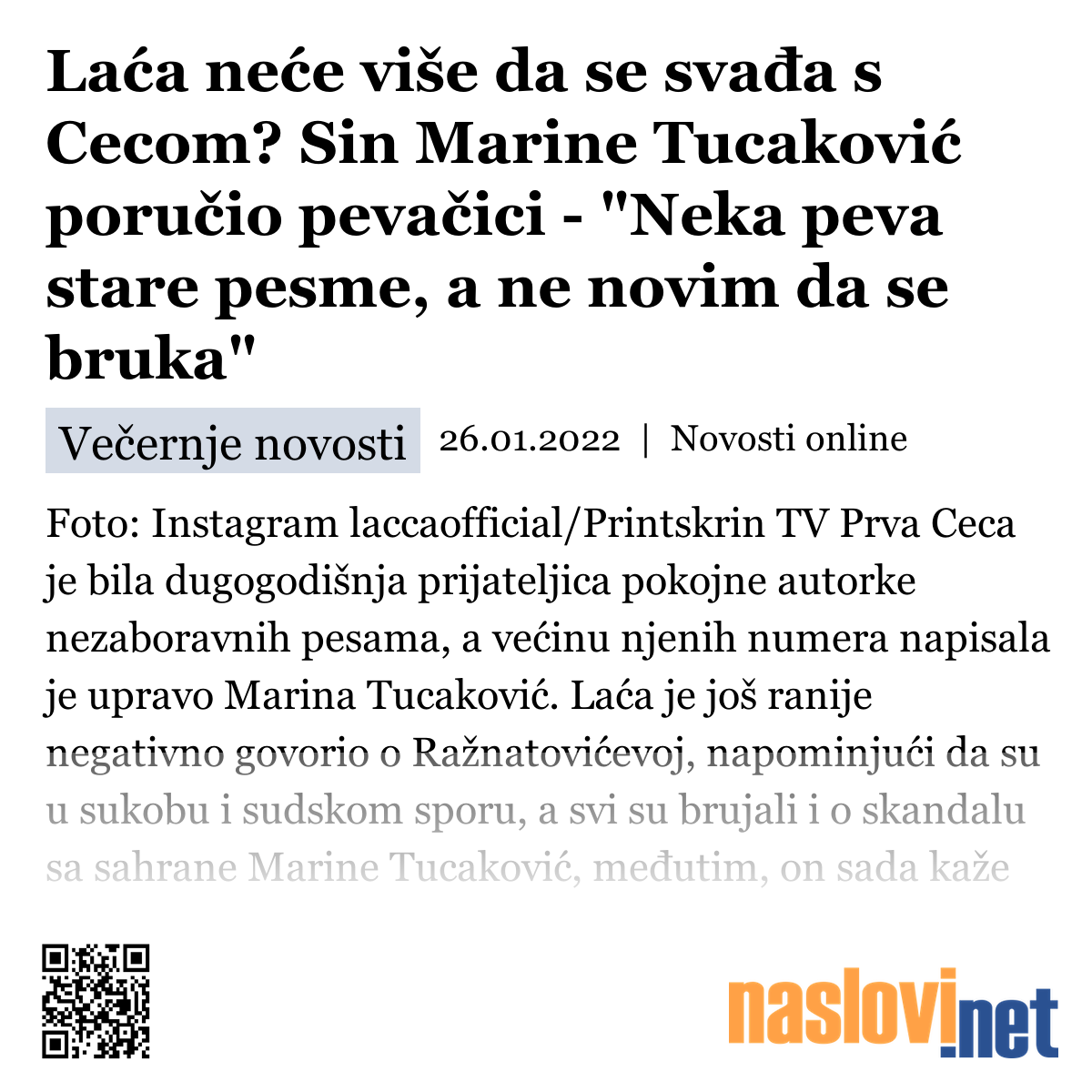 Laća neće više da se svađa s Cecom? Sin Marine Tucaković poručio pevačici - "Neka peva stare pesme, a ne novim da se bruka"

Večernje novosti 26.01.2022 | Novosti online

Foto: Instagram laccaofficial/Printskrin TV Prva Ceca je bila dugogodišnja prijateljica pokojne autorke nezaboravnih pesama, a većinu njenih numera napisala je upravo Marina Tucaković. Laća je još ranije negativno govorio o Ražnatovićevoj, napominjući da su u sukobu i sudskom sporu, a svi su brujali i o skandalu sa sahrane Marine Tucaković, međutim, on sada kaže

naslovi.net